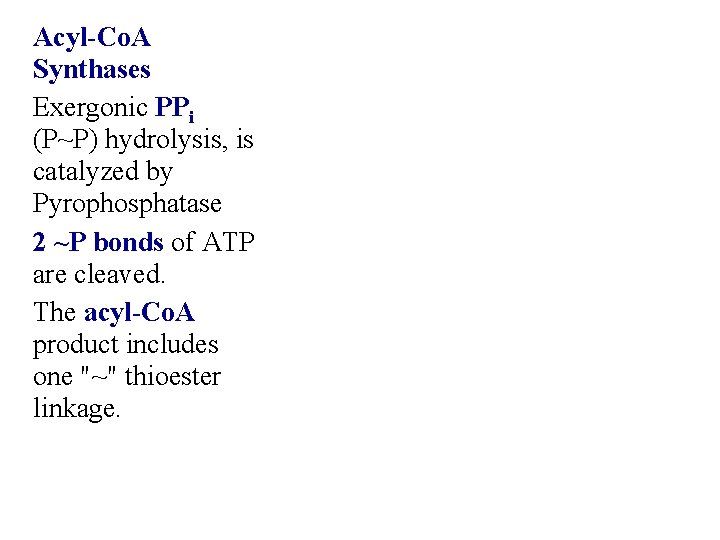 Acyl-CoA Synthases

Exergonic $PP_i$ (P~P) hydrolysis, is catalyzed by Pyrophosphatase

2 ~P bonds of ATP are cleaved.

The acyl-CoA product includes one "~" thioester linkage.